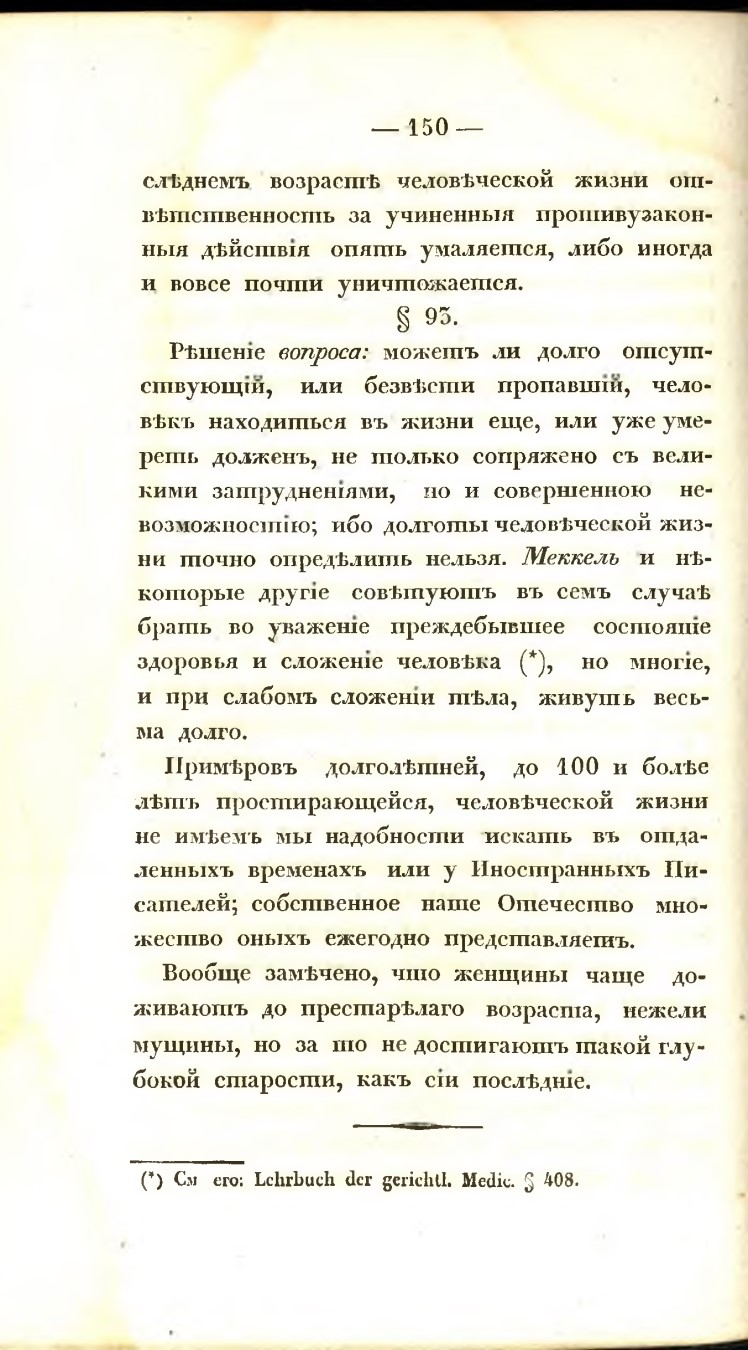 — 150 —

слѣднемъ возрастѣ человѣческой жизни отвѣтственность за учиненныя противузаконныя дѣйствія опять умаляется, либо иногда и вовсе почти уничтожается.

§ 93.

Рѣшеніе вопроса: можетъ ли долго отсутствующій, или безвѣсти пропавшій, человѣкъ находиться въ жизни еще, или уже умереть долженъ, не только сопряжено съ великими затрудненіями, но и совершенною невозможностію; ибо долготы человѣческой жизни точно опредѣлить нельзя. Меккель и нѣкоторые другіе совѣтуютъ въ семъ случаѣ брать во уваженіе преждебывшее состояніе здоровья и сложеніе человѣка (*), но многіе, и при слабомъ сложеніи тѣла, живутъ весьма долго.

Примѣровъ долголѣтней, до 100 и болѣе лѣтъ простирающейся, человѣческой жизни не имѣемъ мы надобности искать въ отдаленныхъ временахъ или у Иностранныхъ Писателей; собственное наше Отечество множество оныхъ ежегодно представляетъ.

Вообще замѣчено, что женщины чаще доживаютъ до престарѣлаго возраста, нежели мущины, но за то не достигаютъ такой глубокой старости, какъ сіи послѣдніе.

(*) См его: Lehrbuch der gerichtl. Medic. § 408.